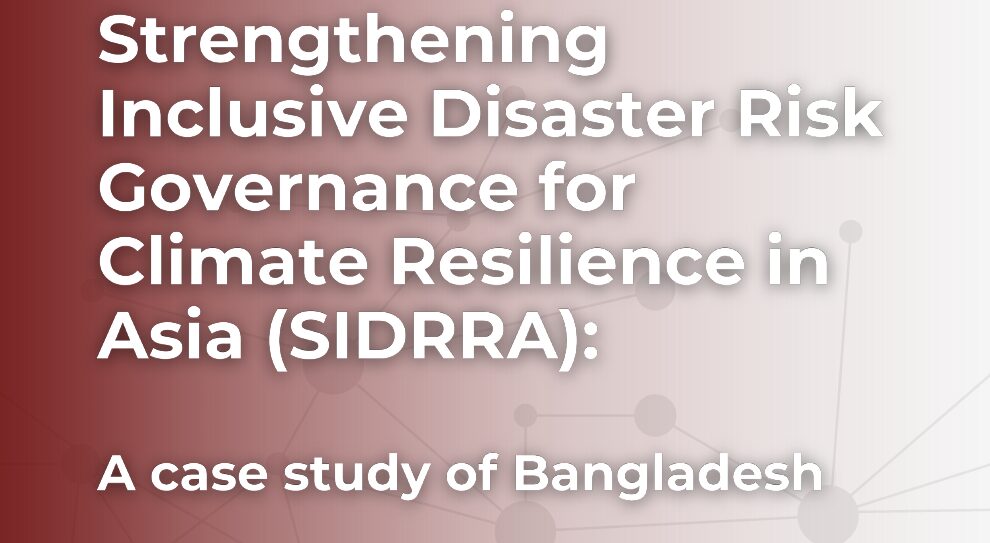 Strengthening Inclusive Disaster Risk Governance for Climate Resilience in Asia (SIDRRA):

A case study of Bangladesh